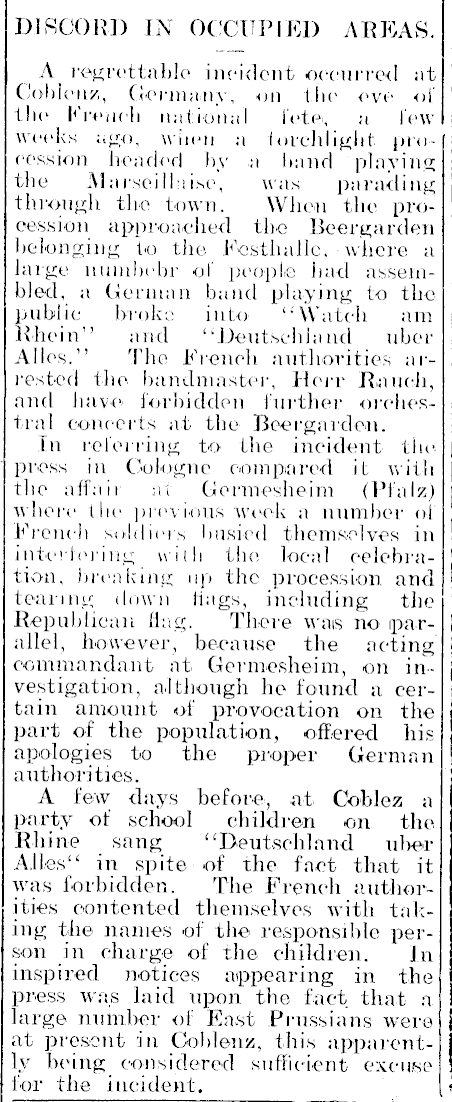 DISCORD IN OCCUPIED AREAS.

A regrettable incident occurred at Coblenz, Germany, on the eve of the French national fete, a few weeks ago, when a torchlight procession headed by a band playing the Marseillaise, was parading through the town. When the procession approached the Beergarden belonging to the Festhalle, where a large numbebr of people had assembled, a German band playing to the public broke into "Watch am Rhein" and "Deutschland uber Alles." The French authorities arrested the bandmaster, Herr Rauch, and have forbidden further orchestral concerts at the Beergarden.

In referring to the incident the press in Cologne compared it with the affair at Germesheim (Pfalz) where the previous week a number of French soldiers busied themselves in interfering with the local celebration, breaking up the procession and tearing down flags, including the Republican flag. There was no parallel, however, because the acting commandant at Germesheim, on investigation, although he found a certain amount of provocation on the part of the population, offered his apologies to the proper German authorities.

A few days before, at Coblez a party of school children on the Rhine sang "Deutschland uber Alles" in spite of the fact that it was forbidden. The French authorities contented themselves with taking the names of the responsible person in charge of the children. In inspired notices appearing in the press was laid upon the fact that a large number of East Prussians were at present in Coblenz, this apparently being considered sufficient excuse for the incident.